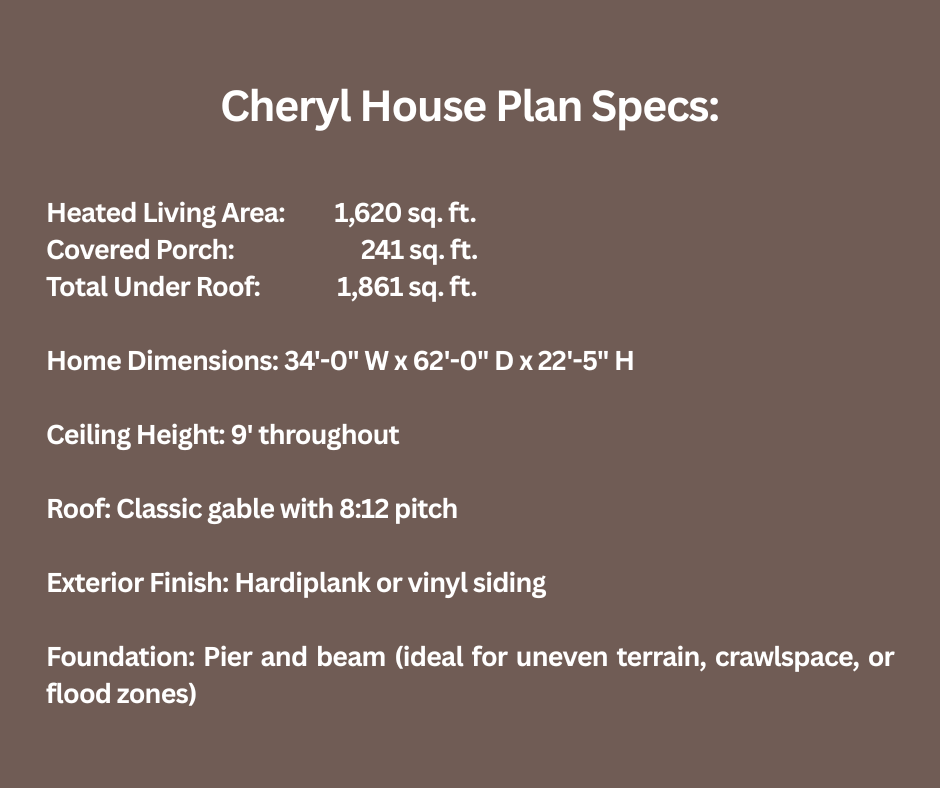 Cheryl House Plan Specs:

Heated Living Area: 1,620 sq. ft.
Covered Porch: 241 sq. ft.
Total Under Roof: 1,861 sq. ft.

Home Dimensions: 34'-0" W x 62'-0" D x 22'-5" H

Ceiling Height: 9' throughout

Roof: Classic gable with 8:12 pitch

Exterior Finish: Hardiplank or vinyl siding

Foundation: Pier and beam (ideal for uneven terrain, crawlspace, or flood zones)